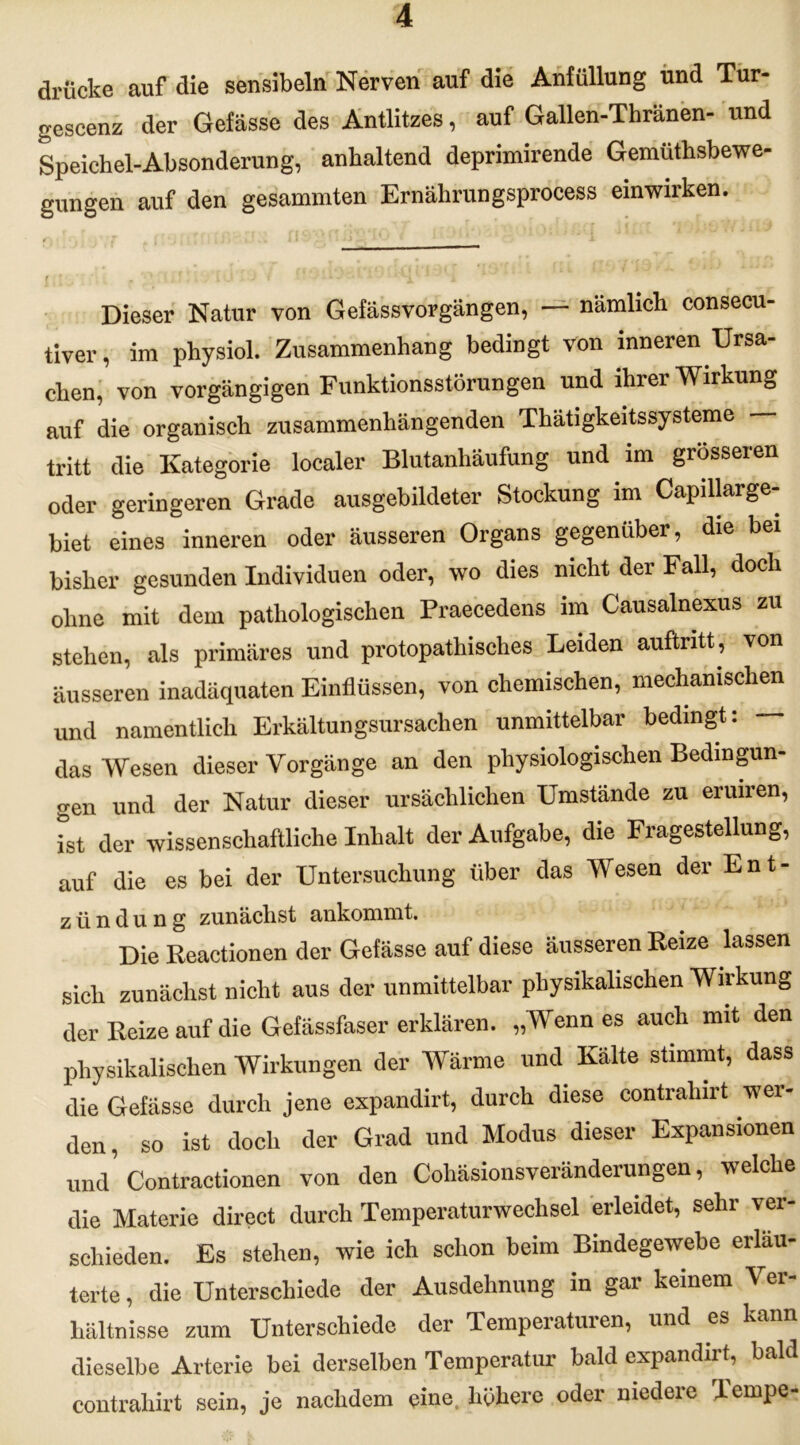 4

drücke auf die sensibeln Nerven auf die Anfüllung und Turgescenz der Gefässe des Antlitzes, auf Gallen-Thränen- und Speichel-Absonderung, anhaltend deprimirende Gemüthsbewegungen auf den gesammten Ernährungsprocess einwirken.

Dieser Natur von Gefässvorgängen, — nämlich consecutiver, im physiol. Zusammenhang bedingt von inneren Ursachen, von vorgängigen Funktionsstörungen und ihrer Wirkung auf die organisch zusammenhängenden Thätigkeitssysteme — tritt die Kategorie localer Blutanhäufung und im grösseren oder geringeren Grade ausgebildeter Stockung im Capillargebiet eines inneren oder äusseren Organs gegenüber, die bei bisher gesunden Individuen oder, wo dies nicht der Fall, doch ohne mit dem pathologischen Praecedens im Causalnexus zu stehen, als primäres und protopathisches Leiden auftritt, von äusseren inadäquaten Einflüssen, von chemischen, mechanischen und namentlich Erkältungsursachen unmittelbar bedingt: — das Wesen dieser Vorgänge an den physiologischen Bedingungen und der Natur dieser ursächlichen Umstände zu eruiren, ist der wissenschaftliche Inhalt der Aufgabe, die Fragestellung, auf die es bei der Untersuchung über das Wesen der Entzündung zunächst ankommt.

Die Reactionen der Gefässe auf diese äusseren Reize lassen sich zunächst nicht aus der unmittelbar physikalischen Wirkung der Reize auf die Gefässfaser erklären. „Wenn es auch mit den physikalischen Wirkungen der Wärme und Kälte stimmt, dass die Gefässe durch jene expandirt, durch diese contrahirt werden, so ist doch der Grad und Modus dieser Expansionen und Contractionen von den Cohäsionsveränderungen, welche die Materie direct durch Temperaturwechsel erleidet, sehr verschieden. Es stehen, wie ich schon beim Bindegewebe erläuterte, die Unterschiede der Ausdehnung in gar keinem Verhältnisse zum Unterschiede der Temperaturen, und es kann dieselbe Arterie bei derselben Temperatur bald expandirt, bald contrahirt sein, je nachdem eine höhere oder niedere Tempe-